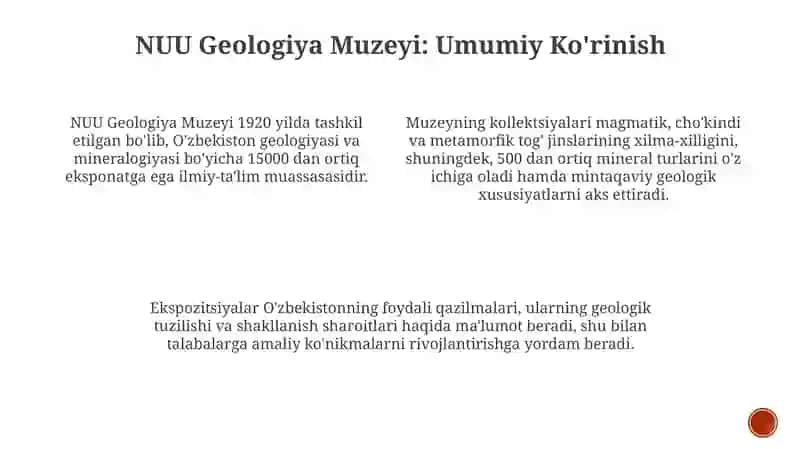 NUU Geologiya Muzeyi: Umumiy Ko'rinish

NUU Geologiya Muzeyi 1920 yilda tashkil etilgan bo'lib, O'zbekiston geologiyasi va mineralogiyasi bo'yicha 15000 dan ortiq eksponatga ega ilmiy-ta'lim muassasasidir.

Muzeyning kollektsiyalari magmatik, cho'kindi va metamorfik tog' jinslarining xilma-xilligini, shuningdek, 500 dan ortiq mineral turlarini o'z ichiga oladi hamda mintaqaviy geologik xususiyatlarni aks ettiradi.

Ekspozitsiyalar O'zbekistonning foydali qazilmalari, ularning geologik tuzilishi va shakllanish sharoitlari haqida ma'lumot beradi, shu bilan talabalarga amaliy ko'nikmalarni rivojlantirishga yordam beradi.